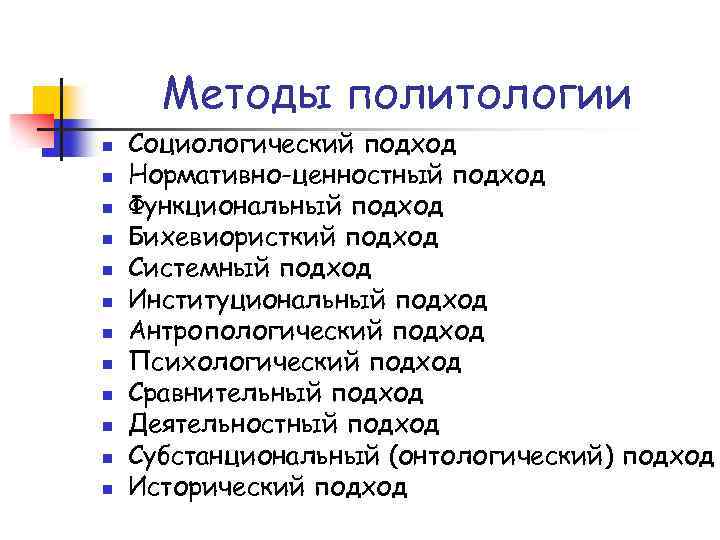 Методы политологии

- Социологический подход
- Нормативно-ценностный подход
- Функциональный подход
- Бихевиористкий подход
- Системный подход
- Институциональный подход
- Антропологический подход
- Психологический подход
- Сравнительный подход
- Деятельностный подход
- Субстанциональный (онтологический) подход
- Исторический подход